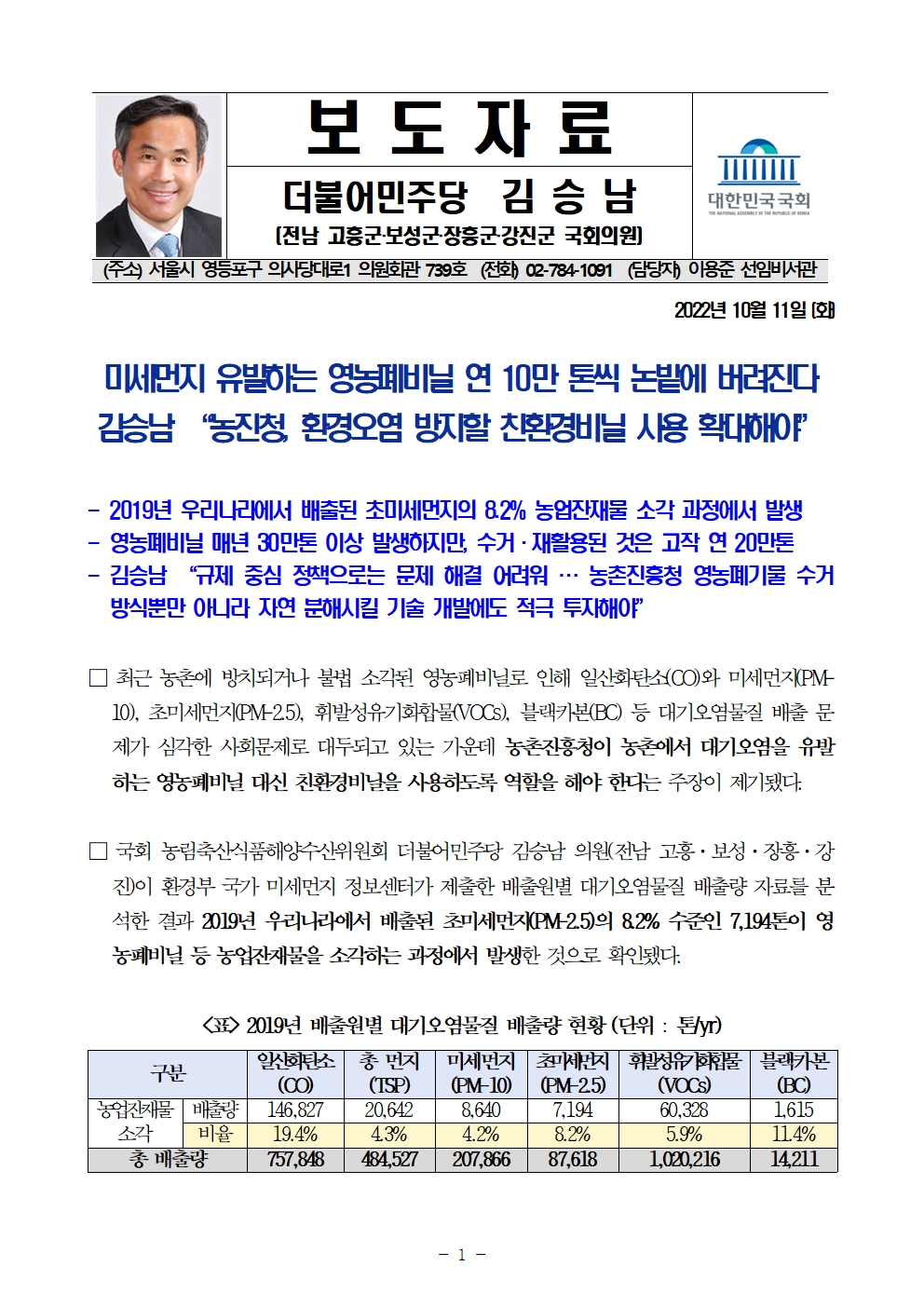 보 도 자 료

더불어민주당 김 승 남

(전남 고흥군·보성군·장흥군·강진군 국회의원)

대한민국국회

(주소) 서울시 영등포구 의사당대로1 의원회관 739호 (전화) 02-784-1091 (담당자) 이용준 선임비서관

2022년 10월 11일 (화)

미세먼지 유발하는 영농폐비닐 연 10만 톤씩 논밭에 버려진다

김승남 "농진청, 환경오염 방지할 친환경비닐 사용 확대해야"

- 2019년 우리나라에서 배출된 초미세먼지의 8.2% 농업잔재물 소각 과정에서 발생
- 영농폐비닐 매년 30만톤 이상 발생하지만, 수거·재활용된 것은 고작 연 20만톤
- 김승남 "규제 중심 정책으로는 문제 해결 어려워 … 농촌진흥청 영농폐기물 수거 방식뿐만 아니라 자연 분해시킬 기술 개발에도 적극 투자해야"

☐ 최근 농촌에 방치되거나 불법 소각된 영농폐비닐로 인해 일산화탄소(CO)와 미세먼지(PM-10), 초미세먼지(PM-2.5), 휘발성유기화합물(VOCs), 블랙카본(BC) 등 대기오염물질 배출 문제가 심각한 사회문제로 대두되고 있는 가운데 농촌진흥청이 농촌에서 대기오염을 유발하는 영농폐비닐 대신 친환경비닐을 사용하도록 역할을 해야 한다는 주장이 제기됐다.

☐ 국회 농림축산식품해양수산위원회 더불어민주당 김승남 의원(전남 고흥·보성·장흥·강진)이 환경부 국가 미세먼지 정보센터가 제출한 배출원별 대기오염물질 배출량 자료를 분석한 결과 2019년 우리나라에서 배출된 초미세먼지(PM-2.5)의 8.2% 수준인 7,194톤이 영농폐비닐 등 농업잔재물을 소각하는 과정에서 발생한 것으로 확인됐다.

<표> 2019년 배출원별 대기오염물질 배출량 현황 (단위 : 톤/yr)

| 구분 | | 일산화탄소 (CO) | 총 먼지 (TSP) | 미세먼지 (PM-10) | 초미세먼지 (PM-2.5) | 휘발성유기화합물 (VOCs) | 블랙카본 (BC) |
|---|---|---|---|---|---|---|---|
| 농업잔재물 소각 | 배출량 | 146,827 | 20,642 | 8,640 | 7,194 | 60,328 | 1,615 |
| | 비율 | 19.4% | 4.3% | 4.2% | 8.2% | 5.9% | 11.4% |
| 총 배출량 | | 757,848 | 484,527 | 207,866 | 87,618 | 1,020,216 | 14,211 |

- 1 -